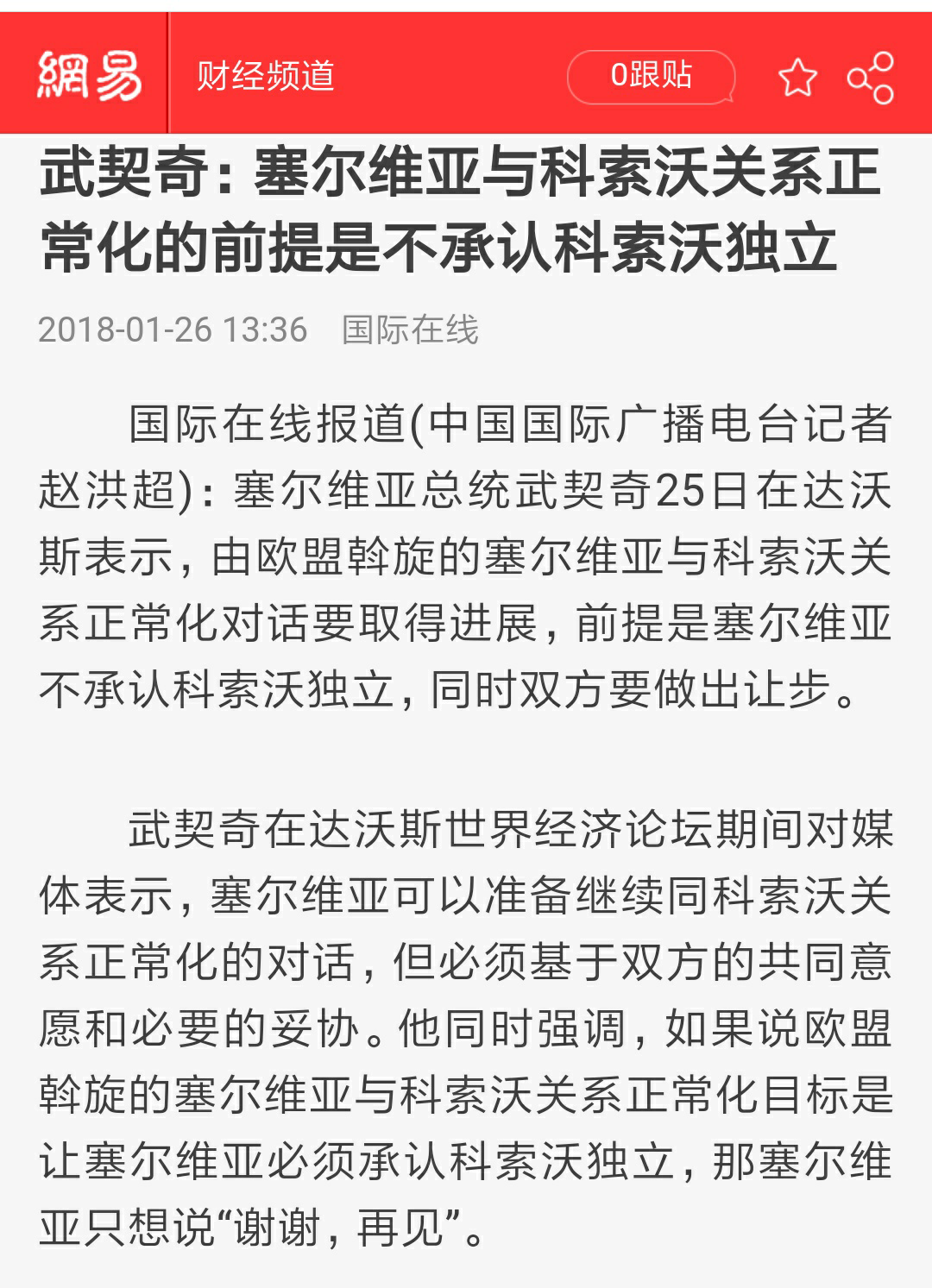 網易 财经频道 0跟贴

武契奇：塞尔维亚与科索沃关系正常化的前提是不承认科索沃独立

2018-01-26 13:36 国际在线

国际在线报道(中国国际广播电台记者赵洪超)：塞尔维亚总统武契奇25日在达沃斯表示，由欧盟斡旋的塞尔维亚与科索沃关系正常化对话要取得进展，前提是塞尔维亚不承认科索沃独立，同时双方要做出让步。

武契奇在达沃斯世界经济论坛期间对媒体表示，塞尔维亚可以准备继续同科索沃关系正常化的对话，但必须基于双方的共同意愿和必要的妥协。他同时强调，如果说欧盟斡旋的塞尔维亚与科索沃关系正常化目标是让塞尔维亚必须承认科索沃独立，那塞尔维亚只想说“谢谢，再见”。